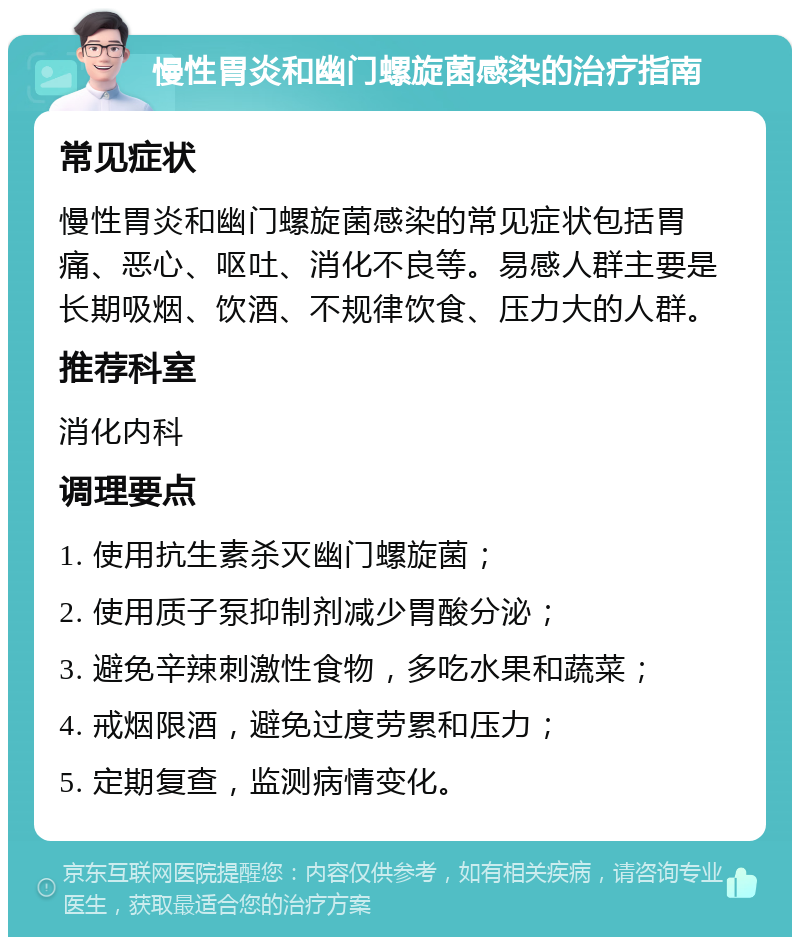 慢性胃炎和幽门螺旋菌感染的治疗指南

常见症状

慢性胃炎和幽门螺旋菌感染的常见症状包括胃痛、恶心、呕吐、消化不良等。易感人群主要是长期吸烟、饮酒、不规律饮食、压力大的人群。

推荐科室

消化内科

调理要点

1. 使用抗生素杀灭幽门螺旋菌；
2. 使用质子泵抑制剂减少胃酸分泌；
3. 避免辛辣刺激性食物，多吃水果和蔬菜；
4. 戒烟限酒，避免过度劳累和压力；
5. 定期复查，监测病情变化。

京东互联网医院提醒您：内容仅供参考，如有相关疾病，请咨询专业医生，获取最适合您的治疗方案